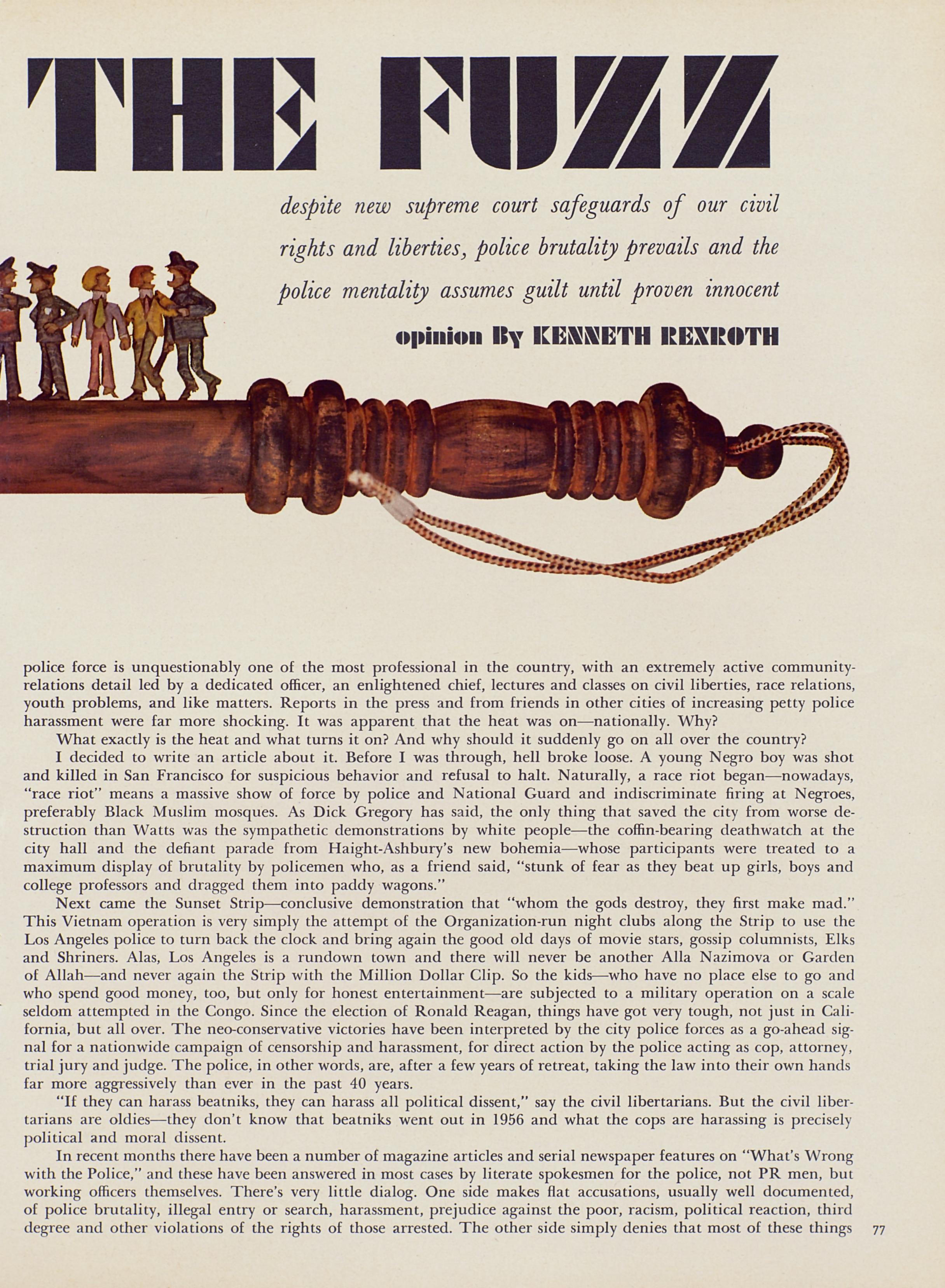 THE FUZZ

despite new supreme court safeguards of our civil rights and liberties, police brutality prevails and the police mentality assumes guilt until proven innocent

opinion By KENNETH REXROTH

police force is unquestionably one of the most professional in the country, with an extremely active community-relations detail led by a dedicated officer, an enlightened chief, lectures and classes on civil liberties, race relations, youth problems, and like matters. Reports in the press and from friends in other cities of increasing petty police harassment were far more shocking. It was apparent that the heat was on—nationally. Why?

What exactly is the heat and what turns it on? And why should it suddenly go on all over the country?

I decided to write an article about it. Before I was through, hell broke loose. A young Negro boy was shot and killed in San Francisco for suspicious behavior and refusal to halt. Naturally, a race riot began—nowadays, "race riot" means a massive show of force by police and National Guard and indiscriminate firing at Negroes, preferably Black Muslim mosques. As Dick Gregory has said, the only thing that saved the city from worse destruction than Watts was the sympathetic demonstrations by white people—the coffin-bearing deathwatch at the city hall and the defiant parade from Haight-Ashbury's new bohemia—whose participants were treated to a maximum display of brutality by policemen who, as a friend said, "stunk of fear as they beat up girls, boys and college professors and dragged them into paddy wagons."

Next came the Sunset Strip—conclusive demonstration that "whom the gods destroy, they first make mad." This Vietnam operation is very simply the attempt of the Organization-run night clubs along the Strip to use the Los Angeles police to turn back the clock and bring again the good old days of movie stars, gossip columnists, Elks and Shriners. Alas, Los Angeles is a rundown town and there will never be another Alla Nazimova or Garden of Allah—and never again the Strip with the Million Dollar Clip. So the kids—who have no place else to go and who spend good money, too, but only for honest entertainment—are subjected to a military operation on a scale seldom attempted in the Congo. Since the election of Ronald Reagan, things have got very tough, not just in California, but all over. The neo-conservative victories have been interpreted by the city police forces as a go-ahead signal for a nationwide campaign of censorship and harassment, for direct action by the police acting as cop, attorney, trial jury and judge. The police, in other words, are, after a few years of retreat, taking the law into their own hands far more aggressively than ever in the past 40 years.

"If they can harass beatniks, they can harass all political dissent," say the civil libertarians. But the civil libertarians are oldies—they don't know that beatniks went out in 1956 and what the cops are harassing is precisely political and moral dissent.

In recent months there have been a number of magazine articles and serial newspaper features on "What's Wrong with the Police," and these have been answered in most cases by literate spokesmen for the police, not PR men, but working officers themselves. There's very little dialog. One side makes flat accusations, usually well documented, of police brutality, illegal entry or search, harassment, prejudice against the poor, racism, political reaction, third degree and other violations of the rights of those arrested. The other side simply denies that most of these things

77